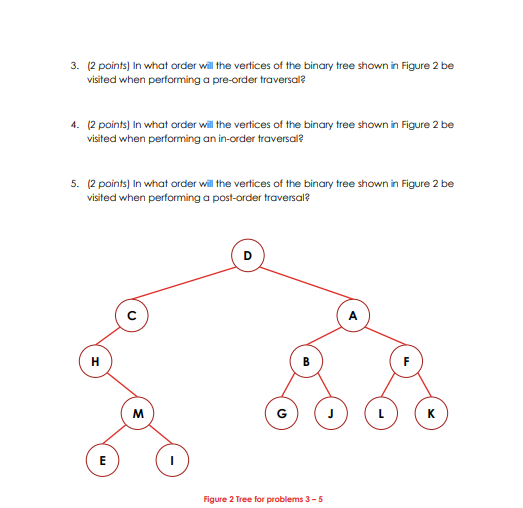 3. (2 points) In what order will the vertices of the binary tree shown in Figure 2 be visited when performing a pre-order traversal?

4. (2 points) In what order will the vertices of the binary tree shown in Figure 2 be visited when performing an in-order traversal?

5. (2 points) In what order will the vertices of the binary tree shown in Figure 2 be visited when performing a post-order traversal?

D
C
A
H
B
F
M
G
J
L
K
E
I

Figure 2 Tree for problems 3 – 5